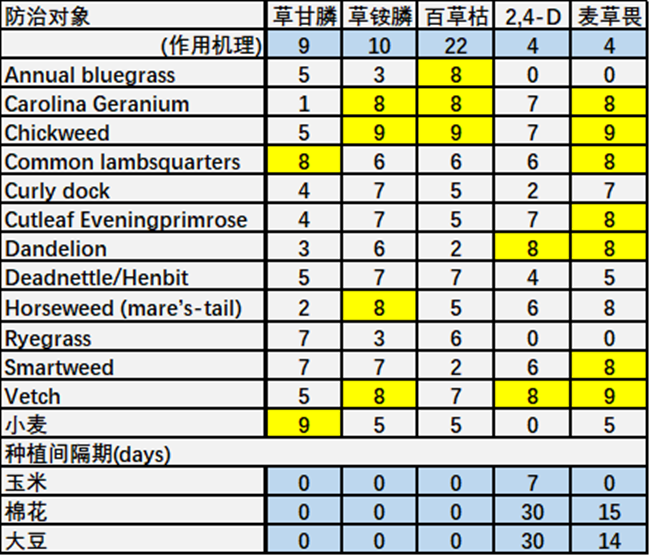 | 防治对象 | 草甘膦 | 草铵膦 | 百草枯 | 2,4-D | 麦草畏 |
|---|---|---|---|---|---|
| (作用机理) | 9 | 10 | 22 | 4 | 4 |
| Annual bluegrass | 5 | 3 | 8 | 0 | 0 |
| Carolina Geranium | 1 | 8 | 8 | 7 | 8 |
| Chickweed | 5 | 9 | 9 | 7 | 9 |
| Common lambsquarters | 8 | 6 | 6 | 6 | 8 |
| Curly dock | 4 | 7 | 5 | 2 | 7 |
| Cutleaf Eveningprimrose | 4 | 7 | 5 | 7 | 8 |
| Dandelion | 3 | 6 | 2 | 8 | 8 |
| Deadnettle/Henbit | 5 | 7 | 7 | 4 | 5 |
| Horseweed (mare's-tail) | 2 | 8 | 5 | 6 | 8 |
| Ryegrass | 7 | 3 | 6 | 0 | 0 |
| Smartweed | 7 | 7 | 2 | 6 | 8 |
| Vetch | 5 | 8 | 7 | 8 | 9 |
| 小麦 | 9 | 5 | 5 | 0 | 5 |
| 种植间隔期(days) | | | | | |
| 玉米 | 0 | 0 | 0 | 7 | 0 |
| 棉花 | 0 | 0 | 0 | 30 | 15 |
| 大豆 | 0 | 0 | 0 | 30 | 14 |